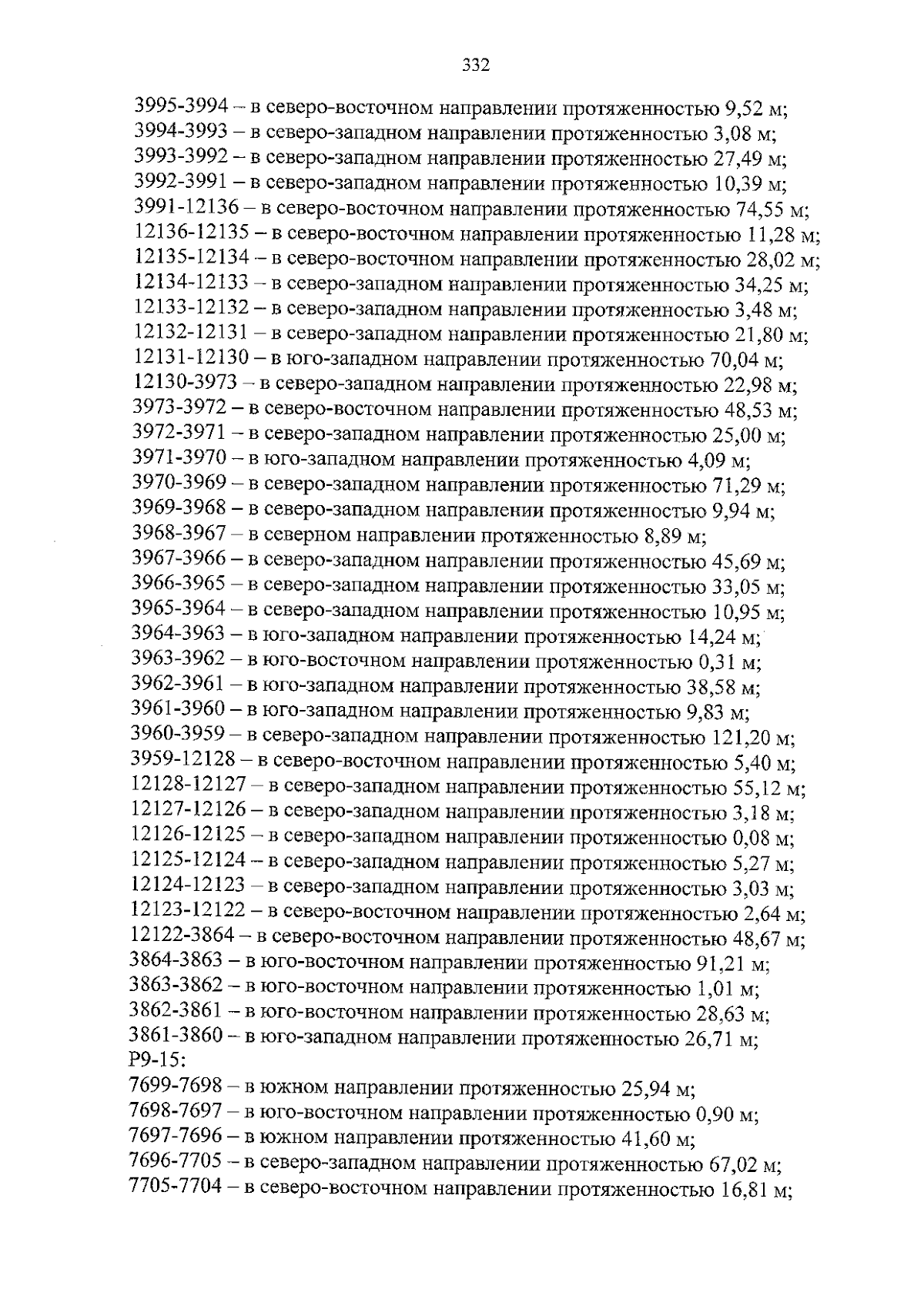 332

3995-3994 – в северо-восточном направлении протяженностью 9,52 м;
3994-3993 – в северо-западном направлении протяженностью 3,08 м;
3993-3992 – в северо-западном направлении протяженностью 27,49 м;
3992-3991 – в северо-западном направлении протяженностью 10,39 м;
3991-12136 – в северо-восточном направлении протяженностью 74,55 м;
12136-12135 – в северо-восточном направлении протяженностью 11,28 м;
12135-12134 – в северо-восточном направлении протяженностью 28,02 м;
12134-12133 – в северо-западном направлении протяженностью 34,25 м;
12133-12132 – в северо-западном направлении протяженностью 3,48 м;
12132-12131 – в северо-западном направлении протяженностью 21,80 м;
12131-12130 – в юго-западном направлении протяженностью 70,04 м;
12130-3973 – в северо-западном направлении протяженностью 22,98 м;
3973-3972 – в северо-восточном направлении протяженностью 48,53 м;
3972-3971 – в северо-западном направлении протяженностью 25,00 м;
3971-3970 – в юго-западном направлении протяженностью 4,09 м;
3970-3969 – в северо-западном направлении протяженностью 71,29 м;
3969-3968 – в северо-западном направлении протяженностью 9,94 м;
3968-3967 – в северном направлении протяженностью 8,89 м;
3967-3966 – в северо-западном направлении протяженностью 45,69 м;
3966-3965 – в северо-западном направлении протяженностью 33,05 м;
3965-3964 – в северо-западном направлении протяженностью 10,95 м;
3964-3963 – в юго-западном направлении протяженностью 14,24 м;
3963-3962 – в юго-восточном направлении протяженностью 0,31 м;
3962-3961 – в юго-западном направлении протяженностью 38,58 м;
3961-3960 – в юго-западном направлении протяженностью 9,83 м;
3960-3959 – в северо-западном направлении протяженностью 121,20 м;
3959-12128 – в северо-восточном направлении протяженностью 5,40 м;
12128-12127 – в северо-западном направлении протяженностью 55,12 м;
12127-12126 – в северо-западном направлении протяженностью 3,18 м;
12126-12125 – в северо-западном направлении протяженностью 0,08 м;
12125-12124 – в северо-западном направлении протяженностью 5,27 м;
12124-12123 – в северо-западном направлении протяженностью 3,03 м;
12123-12122 – в северо-восточном направлении протяженностью 2,64 м;
12122-3864 – в северо-восточном направлении протяженностью 48,67 м;
3864-3863 – в юго-восточном направлении протяженностью 91,21 м;
3863-3862 – в юго-восточном направлении протяженностью 1,01 м;
3862-3861 – в юго-восточном направлении протяженностью 28,63 м;
3861-3860 – в юго-западном направлении протяженностью 26,71 м;
Р9-15:
7699-7698 – в южном направлении протяженностью 25,94 м;
7698-7697 – в юго-восточном направлении протяженностью 0,90 м;
7697-7696 – в южном направлении протяженностью 41,60 м;
7696-7705 – в северо-западном направлении протяженностью 67,02 м;
7705-7704 – в северо-восточном направлении протяженностью 16,81 м;